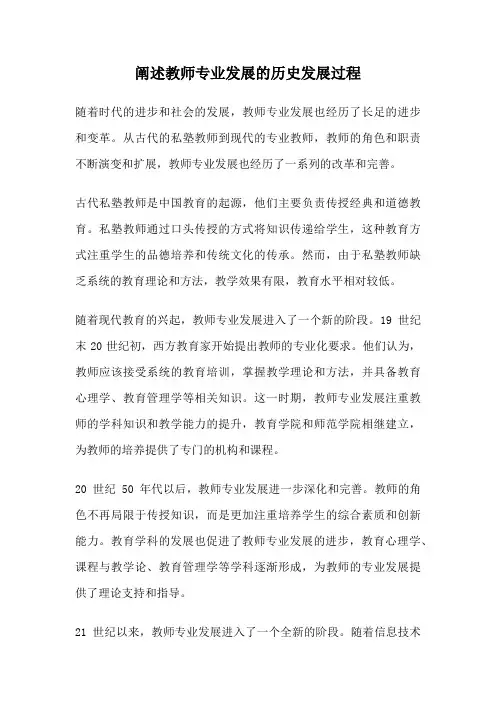 阐述教师专业发展的历史发展过程

随着时代的进步和社会的发展，教师专业发展也经历了长足的进步和变革。从古代的私塾教师到现代的专业教师，教师的角色和职责不断演变和扩展，教师专业发展也经历了一系列的改革和完善。

古代私塾教师是中国教育的起源，他们主要负责传授经典和道德教育。私塾教师通过口头传授的方式将知识传递给学生，这种教育方式注重学生的品德培养和传统文化的传承。然而，由于私塾教师缺乏系统的教育理论和方法，教学效果有限，教育水平相对较低。

随着现代教育的兴起，教师专业发展进入了一个新的阶段。19 世纪末 20 世纪初，西方教育家开始提出教师的专业化要求。他们认为，教师应该接受系统的教育培训，掌握教学理论和方法，并具备教育心理学、教育管理学等相关知识。这一时期，教师专业发展注重教师的学科知识和教学能力的提升，教育学院和师范学院相继建立，为教师的培养提供了专门的机构和课程。

20 世纪 50 年代以后，教师专业发展进一步深化和完善。教师的角色不再局限于传授知识，而是更加注重培养学生的综合素质和创新能力。教育学科的发展也促进了教师专业发展的进步，教育心理学、课程与教学论、教育管理学等学科逐渐形成，为教师的专业发展提供了理论支持和指导。

21 世纪以来，教师专业发展进入了一个全新的阶段。随着信息技术